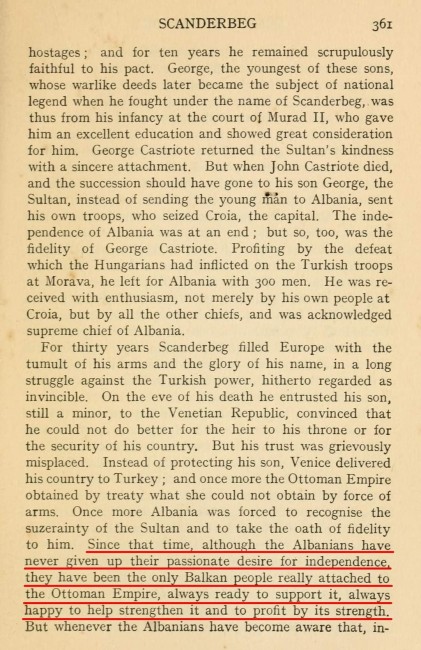 SCANDERBEG 361

hostages; and for ten years he remained scrupulously faithful to his pact. George, the youngest of these sons, whose warlike deeds later became the subject of national legend when he fought under the name of Scanderbeg, was thus from his infancy at the court of Murad II, who gave him an excellent education and showed great consideration for him. George Castriote returned the Sultan's kindness with a sincere attachment. But when John Castriote died, and the succession should have gone to his son George, the Sultan, instead of sending the young man to Albania, sent his own troops, who seized Croia, the capital. The independence of Albania was at an end; but so, too, was the fidelity of George Castriote. Profiting by the defeat which the Hungarians had inflicted on the Turkish troops at Morava, he left for Albania with 300 men. He was received with enthusiasm, not merely by his own people at Croia, but by all the other chiefs, and was acknowledged supreme chief of Albania.

For thirty years Scanderbeg filled Europe with the tumult of his arms and the glory of his name, in a long struggle against the Turkish power, hitherto regarded as invincible. On the eve of his death he entrusted his son, still a minor, to the Venetian Republic, convinced that he could not do better for the heir to his throne or for the security of his country. But his trust was grievously misplaced. Instead of protecting his son, Venice delivered his country to Turkey; and once more the Ottoman Empire obtained by treaty what she could not obtain by force of arms. Once more Albania was forced to recognise the suzerainty of the Sultan and to take the oath of fidelity to him. Since that time, although the Albanians have never given up their passionate desire for independence, they have been the only Balkan people really attached to the Ottoman Empire, always ready to support it, always happy to help strengthen it and to profit by its strength. But whenever the Albanians have become aware that, in-